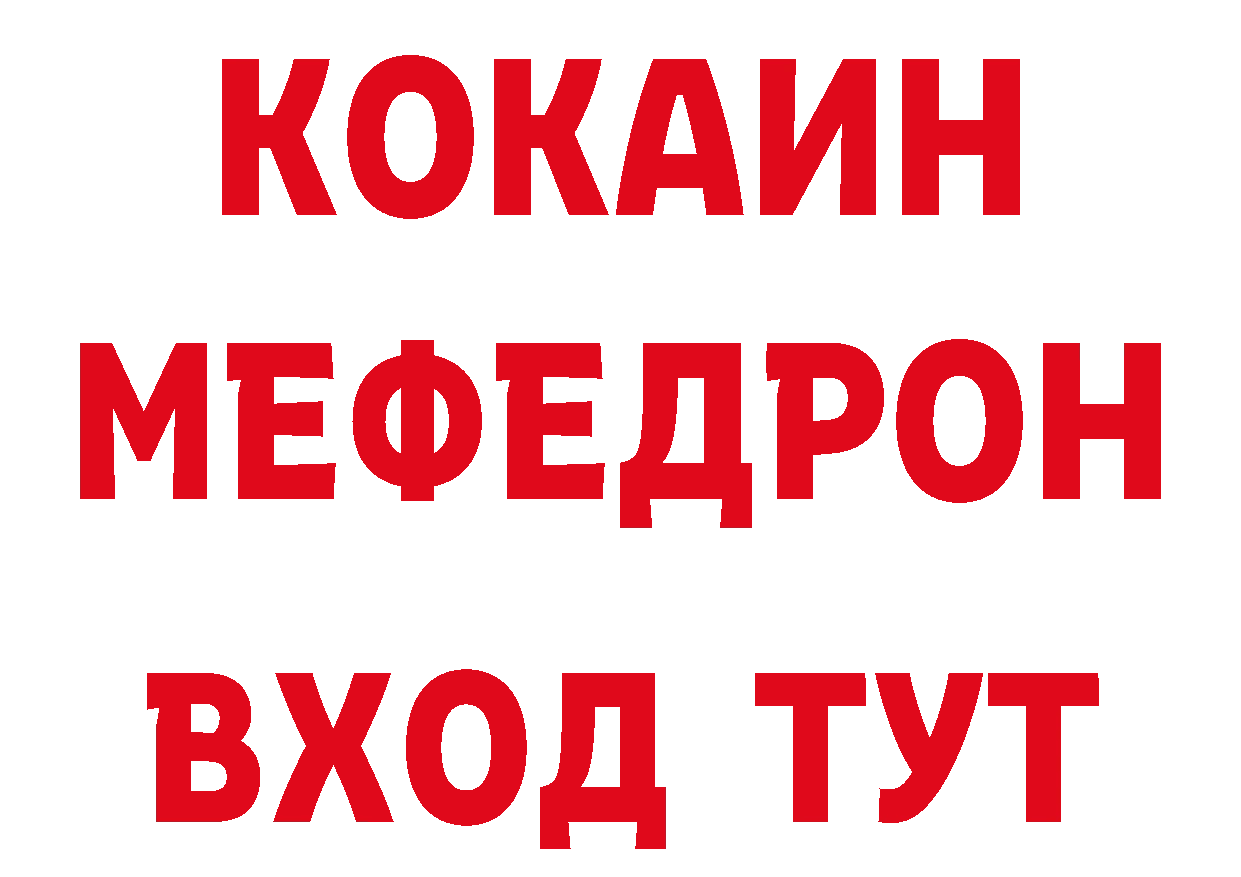 КОКАИН
МЕФЕДРОН
ВХОД ТУТ